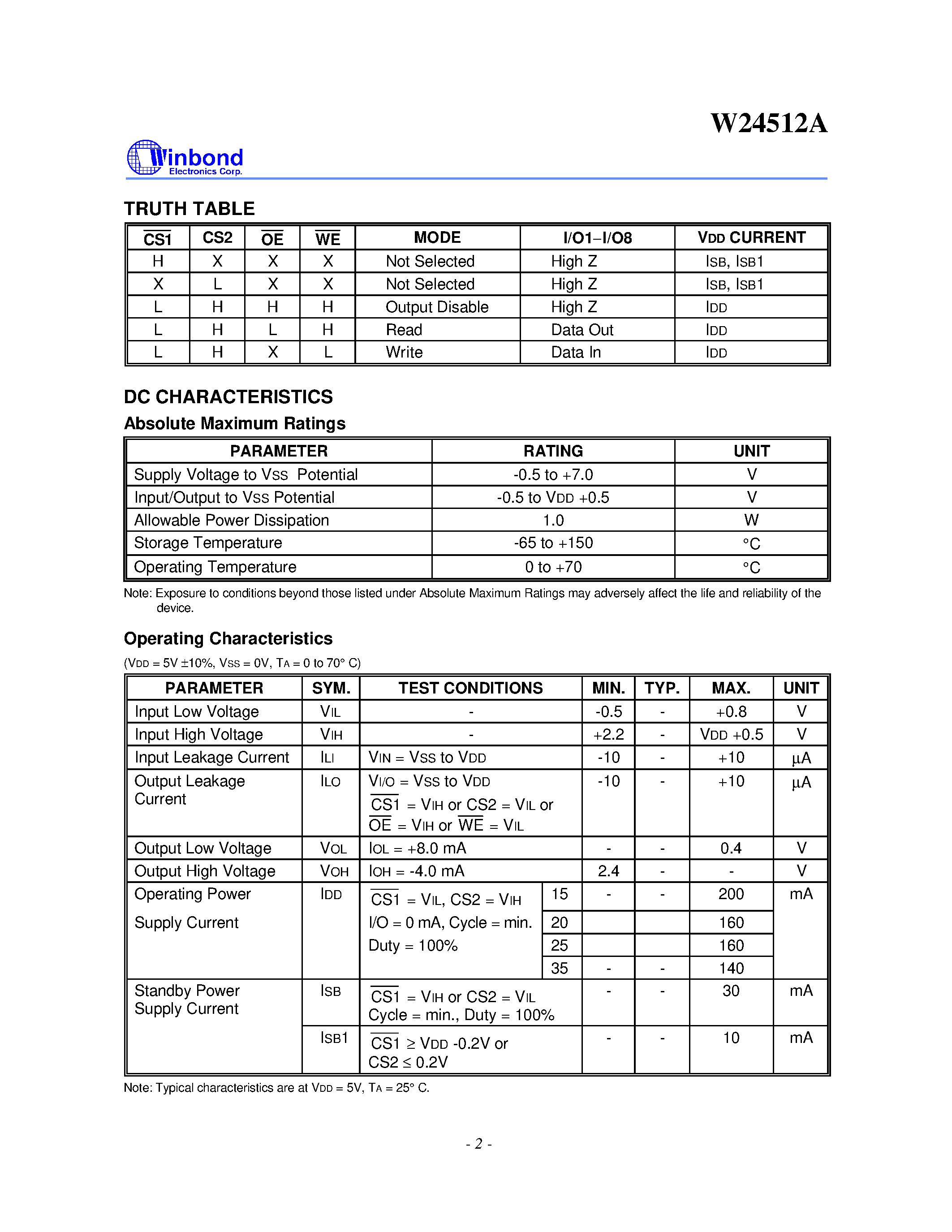 W24512A

Winbond
Electronics Corp.

TRUTH TABLE

| $\overline{CS1}$ | CS2 | $\overline{OE}$ | $\overline{WE}$ | MODE | I/O1–I/O8 | VDD CURRENT |
|---|---|---|---|---|---|---|
| H | X | X | X | Not Selected | High Z | ISB, ISB1 |
| X | L | X | X | Not Selected | High Z | ISB, ISB1 |
| L | H | H | H | Output Disable | High Z | IDD |
| L | H | L | H | Read | Data Out | IDD |
| L | H | X | L | Write | Data In | IDD |

DC CHARACTERISTICS

Absolute Maximum Ratings

| PARAMETER | RATING | UNIT |
|---|---|---|
| Supply Voltage to VSS Potential | -0.5 to +7.0 | V |
| Input/Output to VSS Potential | -0.5 to VDD +0.5 | V |
| Allowable Power Dissipation | 1.0 | W |
| Storage Temperature | -65 to +150 | °C |
| Operating Temperature | 0 to +70 | °C |

Note: Exposure to conditions beyond those listed under Absolute Maximum Ratings may adversely affect the life and reliability of the device.

Operating Characteristics

(VDD = 5V ±10%, VSS = 0V, TA = 0 to 70° C)

| PARAMETER | SYM. | TEST CONDITIONS | | MIN. | TYP. | MAX. | UNIT |
|---|---|---|---|---|---|---|---|
| Input Low Voltage | VIL | - | | -0.5 | - | +0.8 | V |
| Input High Voltage | VIH | - | | +2.2 | - | VDD +0.5 | V |
| Input Leakage Current | ILI | VIN = VSS to VDD | | -10 | - | +10 | µA |
| Output Leakage Current | ILO | VI/O = VSS to VDD $\overline{CS1}$ = VIH or CS2 = VIL or $\overline{OE}$ = VIH or $\overline{WE}$ = VIL | | -10 | - | +10 | µA |
| Output Low Voltage | VOL | IOL = +8.0 mA | | - | - | 0.4 | V |
| Output High Voltage | VOH | IOH = -4.0 mA | | 2.4 | - | - | V |
| Operating Power Supply Current | IDD | $\overline{CS1}$ = VIL, CS2 = VIH I/O = 0 mA, Cycle = min. Duty = 100% | 15 | - | - | 200 | mA |
| | | | 20 | | | 160 | |
| | | | 25 | | | 160 | |
| | | | 35 | - | - | 140 | |
| Standby Power Supply Current | ISB | $\overline{CS1}$ = VIH or CS2 = VIL Cycle = min., Duty = 100% | | - | - | 30 | mA |
| | ISB1 | $\overline{CS1}$ ≥ VDD -0.2V or CS2 ≤ 0.2V | | - | - | 10 | mA |

Note: Typical characteristics are at VDD = 5V, TA = 25° C.

- 2 -